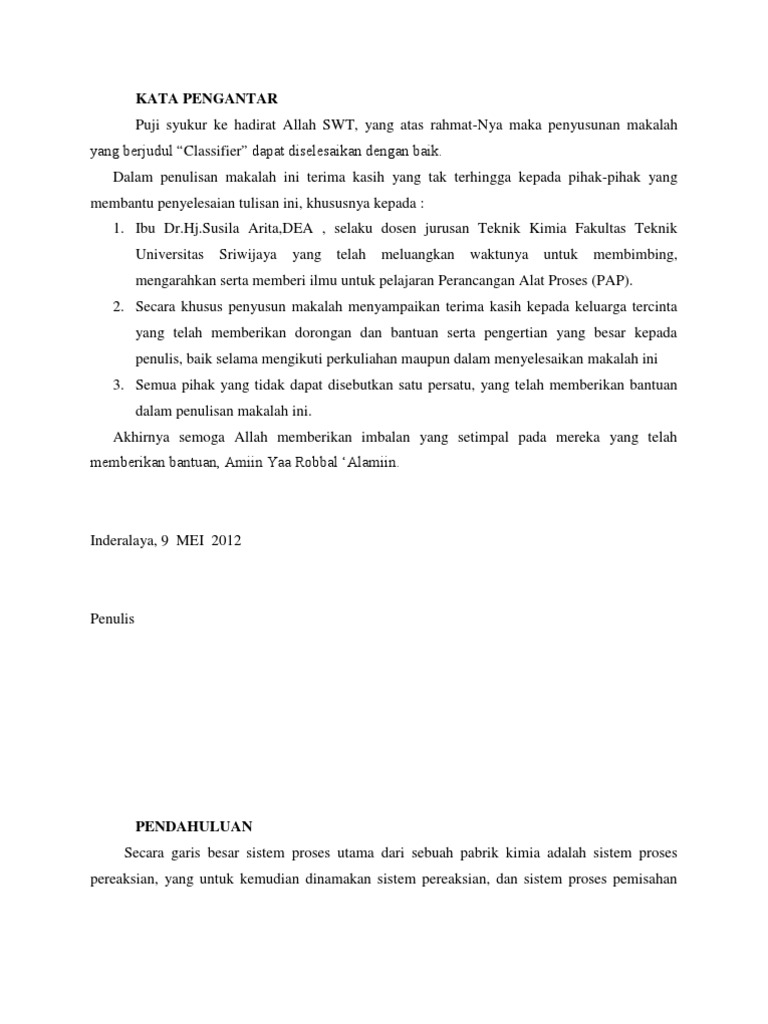 KATA PENGANTAR

Puji syukur ke hadirat Allah SWT, yang atas rahmat-Nya maka penyusunan makalah yang berjudul “Classifier” dapat diselesaikan dengan baik.

Dalam penulisan makalah ini terima kasih yang tak terhingga kepada pihak-pihak yang membantu penyelesaian tulisan ini, khususnya kepada :

1. Ibu Dr.Hj.Susila Arita,DEA , selaku dosen jurusan Teknik Kimia Fakultas Teknik Universitas Sriwijaya yang telah meluangkan waktunya untuk membimbing, mengarahkan serta memberi ilmu untuk pelajaran Perancangan Alat Proses (PAP).
2. Secara khusus penyusun makalah menyampaikan terima kasih kepada keluarga tercinta yang telah memberikan dorongan dan bantuan serta pengertian yang besar kepada penulis, baik selama mengikuti perkuliahan maupun dalam menyelesaikan makalah ini
3. Semua pihak yang tidak dapat disebutkan satu persatu, yang telah memberikan bantuan dalam penulisan makalah ini.

Akhirnya semoga Allah memberikan imbalan yang setimpal pada mereka yang telah memberikan bantuan, Amiin Yaa Robbal ‘Alamiin.

Inderalaya, 9 MEI 2012

Penulis

PENDAHULUAN

Secara garis besar sistem proses utama dari sebuah pabrik kimia adalah sistem proses pereaksian, yang untuk kemudian dinamakan sistem pereaksian, dan sistem proses pemisahan